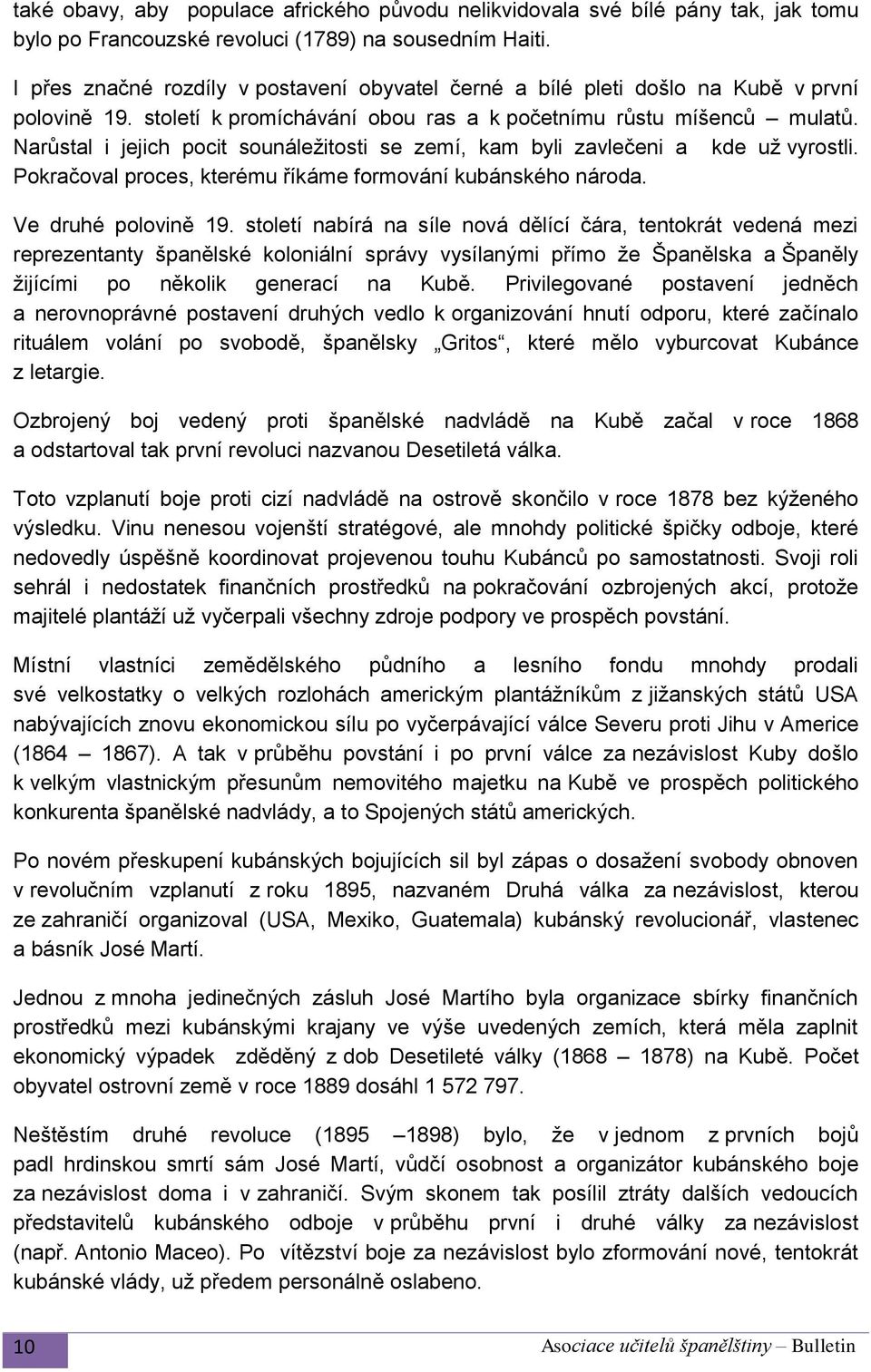 také obavy, aby populace afrického původu nelikvidovala své bílé pány tak, jak tomu bylo po Francouzské revoluci (1789) na sousedním Haiti.

I přes značné rozdíly v postavení obyvatel černé a bílé pleti došlo na Kubě v první polovině 19. století k promíchávání obou ras a k početnímu růstu míšenců – mulatů. Narůstal i jejich pocit sounáležitosti se zemí, kam byli zavlečeni a kde už vyrostli. Pokračoval proces, kterému říkáme formování kubánského národa.

Ve druhé polovině 19. století nabírá na síle nová dělící čára, tentokrát vedená mezi reprezentanty španělské koloniální správy vysílanými přímo že Španělska a Španěly žijícími po několik generací na Kubě. Privilegované postavení jedněch a nerovnoprávné postavení druhých vedlo k organizování hnutí odporu, které začínalo rituálem volání po svobodě, španělsky „Gritos“, které mělo vyburcovat Kubánce z letargie.

Ozbrojený boj vedený proti španělské nadvládě na Kubě začal v roce 1868 a odstartoval tak první revoluci nazvanou Desetiletá válka.

Toto vzplanutí boje proti cizí nadvládě na ostrově skončilo v roce 1878 bez kýženého výsledku. Vinu nenesou vojenští stratégové, ale mnohdy politické špičky odboje, které nedovedly úspěšně koordinovat projevenou touhu Kubánců po samostatnosti. Svoji roli sehrál i nedostatek finančních prostředků na pokračování ozbrojených akcí, protože majitelé plantáží už vyčerpali všechny zdroje podpory ve prospěch povstání.

Místní vlastníci zemědělského půdního a lesního fondu mnohdy prodali své velkostatky o velkých rozlohách americkým plantážníkům z jižanských států USA nabývajících znovu ekonomickou sílu po vyčerpávající válce Severu proti Jihu v Americe (1864 – 1867). A tak v průběhu povstání i po první válce za nezávislost Kuby došlo k velkým vlastnickým přesunům nemovitého majetku na Kubě ve prospěch politického konkurenta španělské nadvlády, a to Spojených států amerických.

Po novém přeskupení kubánských bojujících sil byl zápas o dosažení svobody obnoven v revolučním vzplanutí z roku 1895, nazvaném Druhá válka za nezávislost, kterou ze zahraničí organizoval (USA, Mexiko, Guatemala) kubánský revolucionář, vlastenec a básník José Martí.

Jednou z mnoha jedinečných zásluh José Martího byla organizace sbírky finančních prostředků mezi kubánskými krajany ve výše uvedených zemích, která měla zaplnit ekonomický výpadek zděděný z dob Desetileté války (1868 – 1878) na Kubě. Počet obyvatel ostrovní země v roce 1889 dosáhl 1 572 797.

Neštěstím druhé revoluce (1895 –1898) bylo, že v jednom z prvních bojů padl hrdinskou smrtí sám José Martí, vůdčí osobnost a organizátor kubánského boje za nezávislost doma i v zahraničí. Svým skonem tak posílil ztráty dalších vedoucích představitelů kubánského odboje v průběhu první i druhé války za nezávislost (např. Antonio Maceo). Po vítězství boje za nezávislost bylo zformování nové, tentokrát kubánské vlády, už předem personálně oslabeno.

10

Asociace učitelů španělštiny – Bulletin